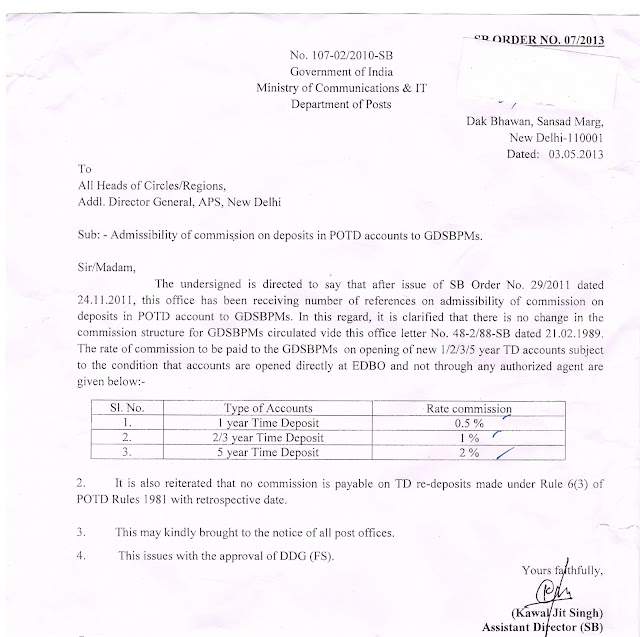 SB ORDER NO. 07/2013

No. 107-02/2010-SB
Government of India
Ministry of Communications & IT
Department of Posts

Dak Bhawan, Sansad Marg,
New Delhi-110001
Dated: 03.05.2013

To
All Heads of Circles/Regions,
Addl. Director General, APS, New Delhi

Sub: - Admissibility of commission on deposits in POTD accounts to GDSBPMs.

Sir/Madam,

The undersigned is directed to say that after issue of SB Order No. 29/2011 dated 24.11.2011, this office has been receiving number of references on admissibility of commission on deposits in POTD account to GDSBPMs. In this regard, it is clarified that there is no change in the commission structure for GDSBPMs circulated vide this office letter No. 48-2/88-SB dated 21.02.1989. The rate of commission to be paid to the GDSBPMs on opening of new 1/2/3/5 year TD accounts subject to the condition that accounts are opened directly at EDBO and not through any authorized agent are given below:-

| Sl. No. | Type of Accounts | Rate commission |
|---|---|---|
| 1. | 1 year Time Deposit | 0.5 % |
| 2. | 2/3 year Time Deposit | 1 % |
| 3. | 5 year Time Deposit | 2 % |

2. It is also reiterated that no commission is payable on TD re-deposits made under Rule 6(3) of POTD Rules 1981 with retrospective date.

3. This may kindly brought to the notice of all post offices.

4. This issues with the approval of DDG (FS).

Yours faithfully,

(Kawal Jit Singh)
Assistant Director (SB)